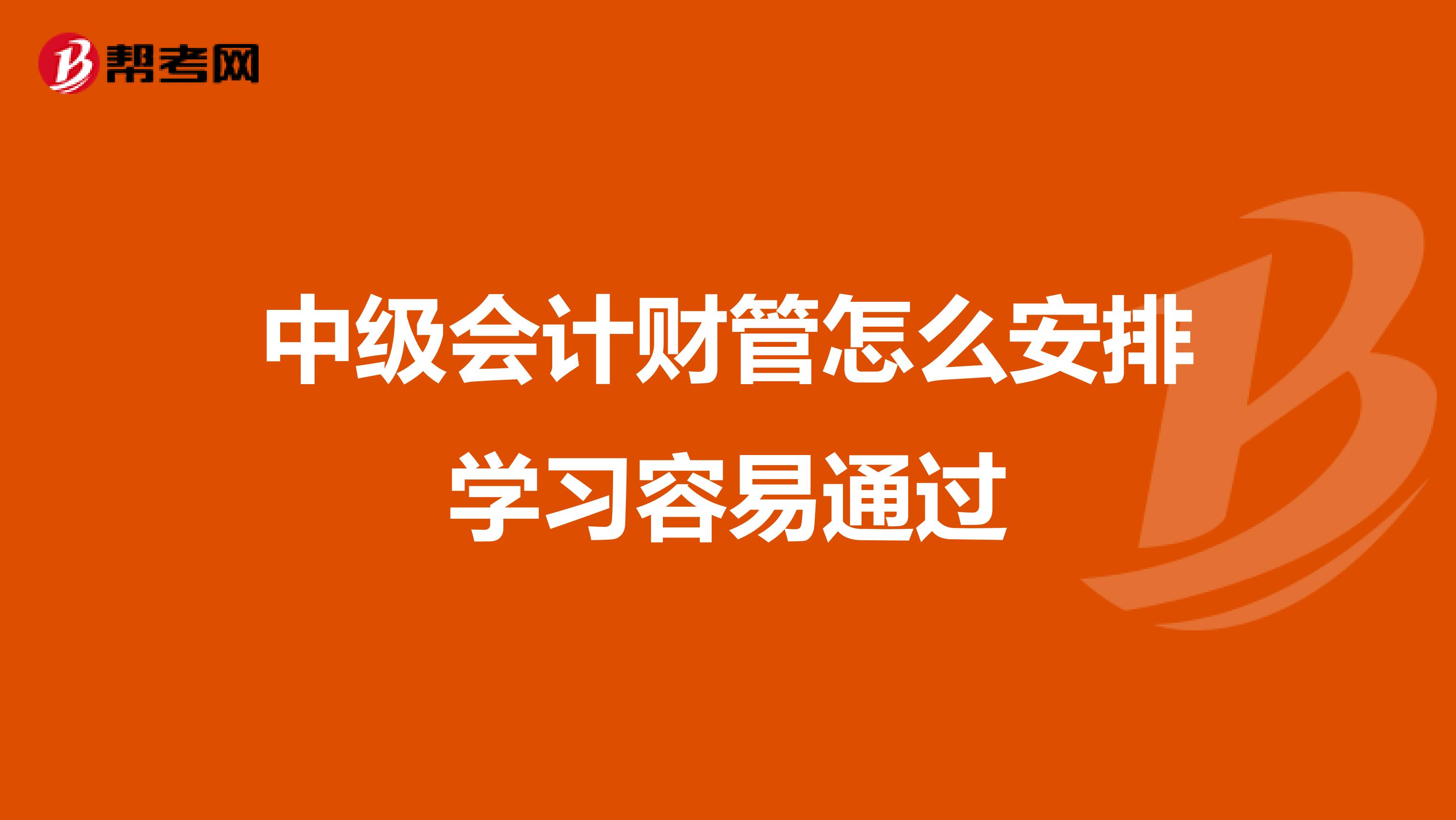 帮考网

中级会计财管怎么安排学习容易通过